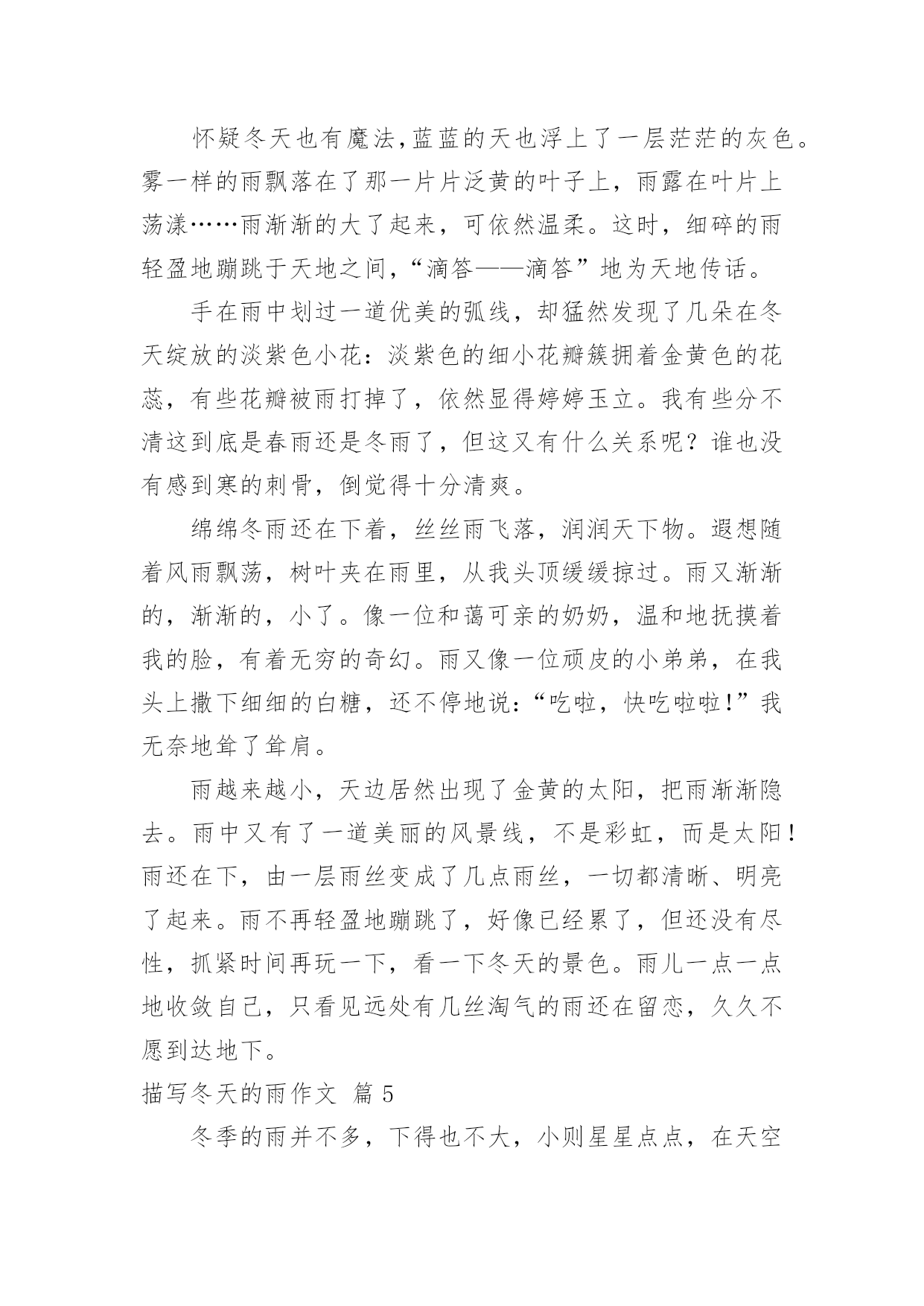 怀疑冬天也有魔法,蓝蓝的天也浮上了一层茫茫的灰色。雾一样的雨飘落在了那一片片泛黄的叶子上，雨露在叶片上荡漾……雨渐渐的大了起来，可依然温柔。这时，细碎的雨轻盈地蹦跳于天地之间,“滴答——滴答”地为天地传话。

手在雨中划过一道优美的弧线，却猛然发现了几朵在冬天绽放的淡紫色小花：淡紫色的细小花瓣簇拥着金黄色的花蕊，有些花瓣被雨打掉了，依然显得婷婷玉立。我有些分不清这到底是春雨还是冬雨了，但这又有什么关系呢？谁也没有感到寒的刺骨，倒觉得十分清爽。

绵绵冬雨还在下着，丝丝雨飞落，润润天下物。遐想随着风雨飘荡，树叶夹在雨里，从我头顶缓缓掠过。雨又渐渐的，渐渐的，小了。像一位和蔼可亲的奶奶，温和地抚摸着我的脸，有着无穷的奇幻。雨又像一位顽皮的小弟弟，在我头上撒下细细的白糖，还不停地说:“吃啦，快吃啦啦!”我无奈地耸了耸肩。

雨越来越小，天边居然出现了金黄的太阳，把雨渐渐隐去。雨中又有了一道美丽的风景线，不是彩虹，而是太阳!雨还在下，由一层雨丝变成了几点雨丝，一切都清晰、明亮了起来。雨不再轻盈地蹦跳了，好像已经累了，但还没有尽性，抓紧时间再玩一下，看一下冬天的景色。雨儿一点一点地收敛自己，只看见远处有几丝淘气的雨还在留恋，久久不愿到达地下。

描写冬天的雨作文 篇 5

冬季的雨并不多，下得也不大，小则星星点点，在天空